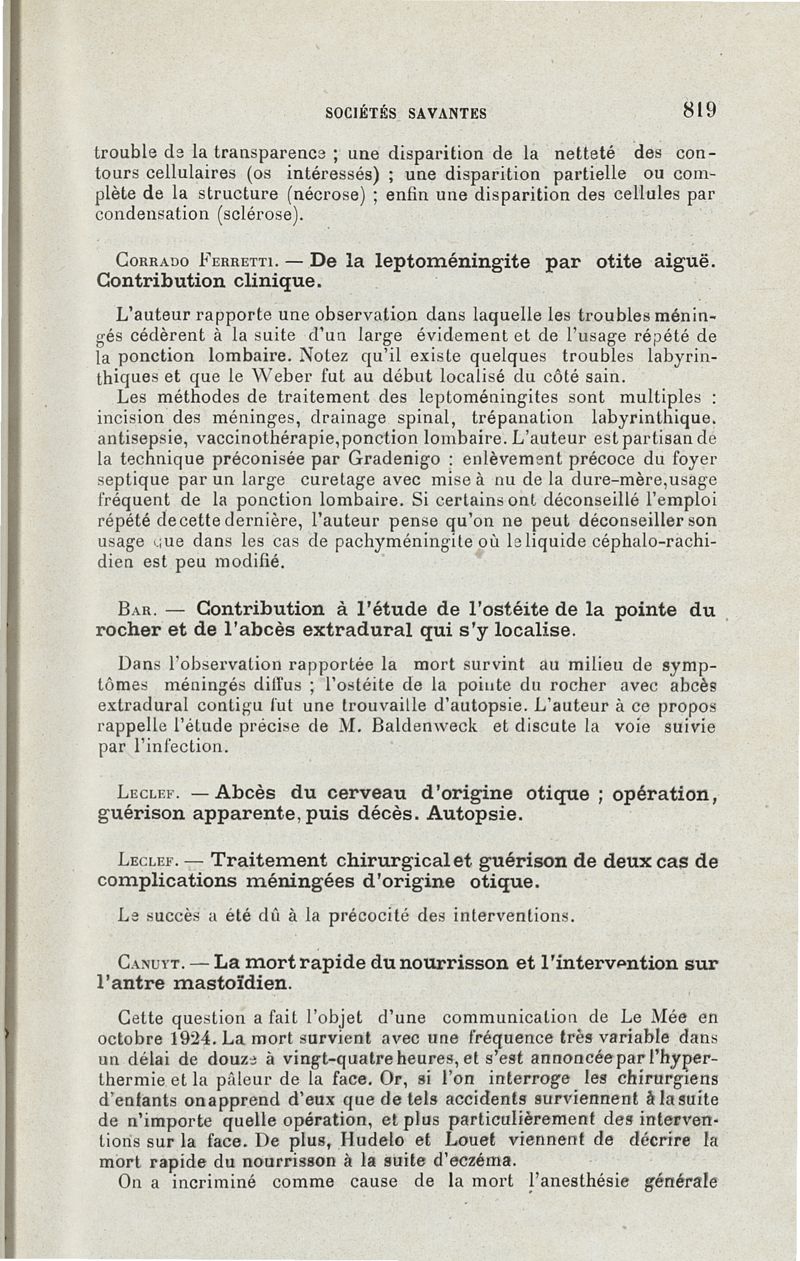 SOCIÉTÉS SAVANTES 819

trouble de la transparence ; une disparition de la netteté des contours cellulaires (os intéressés) ; une disparition partielle ou complète de la structure (nécrose) ; enfin une disparition des cellules par condensation (sclérose).

Corrado Ferretti. — De la leptoméningite par otite aiguë. Contribution clinique.

L'auteur rapporte une observation dans laquelle les troubles méningés cédèrent à la suite d'un large évidement et de l'usage répété de la ponction lombaire. Notez qu'il existe quelques troubles labyrinthiques et que le Weber fut au début localisé du côté sain.

Les méthodes de traitement des leptoméningites sont multiples : incision des méninges, drainage spinal, trépanation labyrinthique, antisepsie, vaccinothérapie, ponction lombaire. L'auteur est partisan de la technique préconisée par Gradenigo : enlèvement précoce du foyer septique par un large curetage avec mise à nu de la dure-mère, usage fréquent de la ponction lombaire. Si certains ont déconseillé l'emploi répété de cette dernière, l'auteur pense qu'on ne peut déconseiller son usage que dans les cas de pachyméningite où le liquide céphalo-rachidien est peu modifié.

Bar. — Contribution à l'étude de l'ostéite de la pointe du rocher et de l'abcès extradural qui s'y localise.

Dans l'observation rapportée la mort survint au milieu de symptômes méningés diffus ; l'ostéite de la pointe du rocher avec abcès extradural contigu fut une trouvaille d'autopsie. L'auteur à ce propos rappelle l'étude précise de M. Baldenweck et discute la voie suivie par l'infection.

Leclef. — Abcès du cerveau d'origine otique ; opération, guérison apparente, puis décès. Autopsie.

Leclef. — Traitement chirurgical et guérison de deux cas de complications méningées d'origine otique.

Le succès a été dû à la précocité des interventions.

Canuyt. — La mort rapide du nourrisson et l'intervention sur l'antre mastoïdien.

Cette question a fait l'objet d'une communication de Le Mée en octobre 1924. La mort survient avec une fréquence très variable dans un délai de douze à vingt-quatre heures, et s'est annoncée par l'hyperthermie et la pâleur de la face. Or, si l'on interroge les chirurgiens d'enfants on apprend d'eux que de tels accidents surviennent à la suite de n'importe quelle opération, et plus particulièrement des interventions sur la face. De plus, Hudelo et Louet viennent de décrire la mort rapide du nourrisson à la suite d'eczéma.

On a incriminé comme cause de la mort l'anesthésie générale